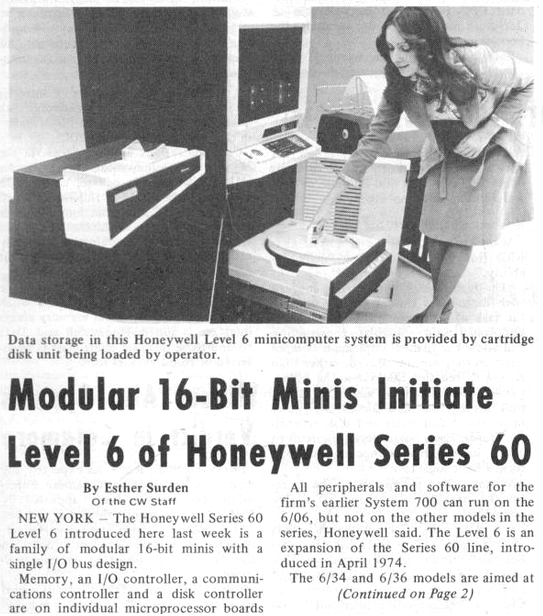 Data storage in this Honeywell Level 6 minicomputer system is provided by cartridge disk unit being loaded by operator.

Modular 16-Bit Minis Initiate Level 6 of Honeywell Series 60

By Esther Surden
Of the CW Staff

NEW YORK – The Honeywell Series 60 Level 6 introduced here last week is a family of modular 16-bit minis with a single I/O bus design.

Memory, an I/O controller, a communications controller and a disk controller are on individual microprocessor boards

All peripherals and software for the firm's earlier System 700 can run on the 6/06, but not on the other models in the series, Honeywell said. The Level 6 is an expansion of the Series 60 line, introduced in April 1974.

The 6/34 and 6/36 models are aimed at

(Continued on Page 2)